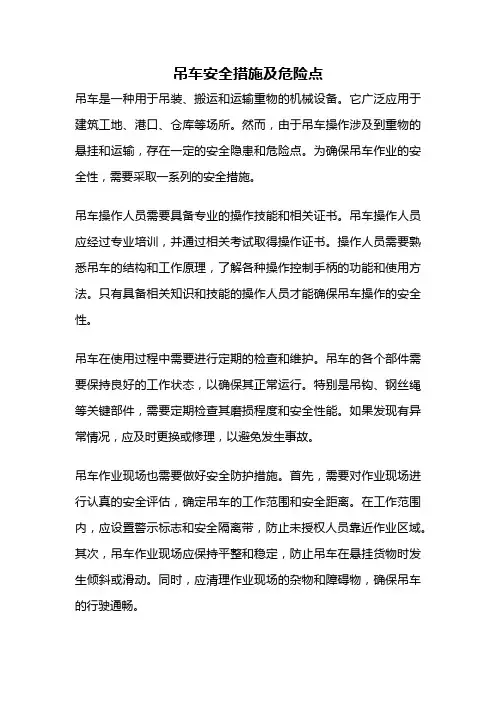 吊车安全措施及危险点

吊车是一种用于吊装、搬运和运输重物的机械设备。它广泛应用于建筑工地、港口、仓库等场所。然而，由于吊车操作涉及到重物的悬挂和运输，存在一定的安全隐患和危险点。为确保吊车作业的安全性，需要采取一系列的安全措施。

吊车操作人员需要具备专业的操作技能和相关证书。吊车操作人员应经过专业培训，并通过相关考试取得操作证书。操作人员需要熟悉吊车的结构和工作原理，了解各种操作控制手柄的功能和使用方法。只有具备相关知识和技能的操作人员才能确保吊车操作的安全性。

吊车在使用过程中需要进行定期的检查和维护。吊车的各个部件需要保持良好的工作状态，以确保其正常运行。特别是吊钩、钢丝绳等关键部件，需要定期检查其磨损程度和安全性能。如果发现有异常情况，应及时更换或修理，以避免发生事故。

吊车作业现场也需要做好安全防护措施。首先，需要对作业现场进行认真的安全评估，确定吊车的工作范围和安全距离。在工作范围内，应设置警示标志和安全隔离带，防止未授权人员靠近作业区域。其次，吊车作业现场应保持平整和稳定，防止吊车在悬挂货物时发生倾斜或滑动。同时，应清理作业现场的杂物和障碍物，确保吊车的行驶通畅。